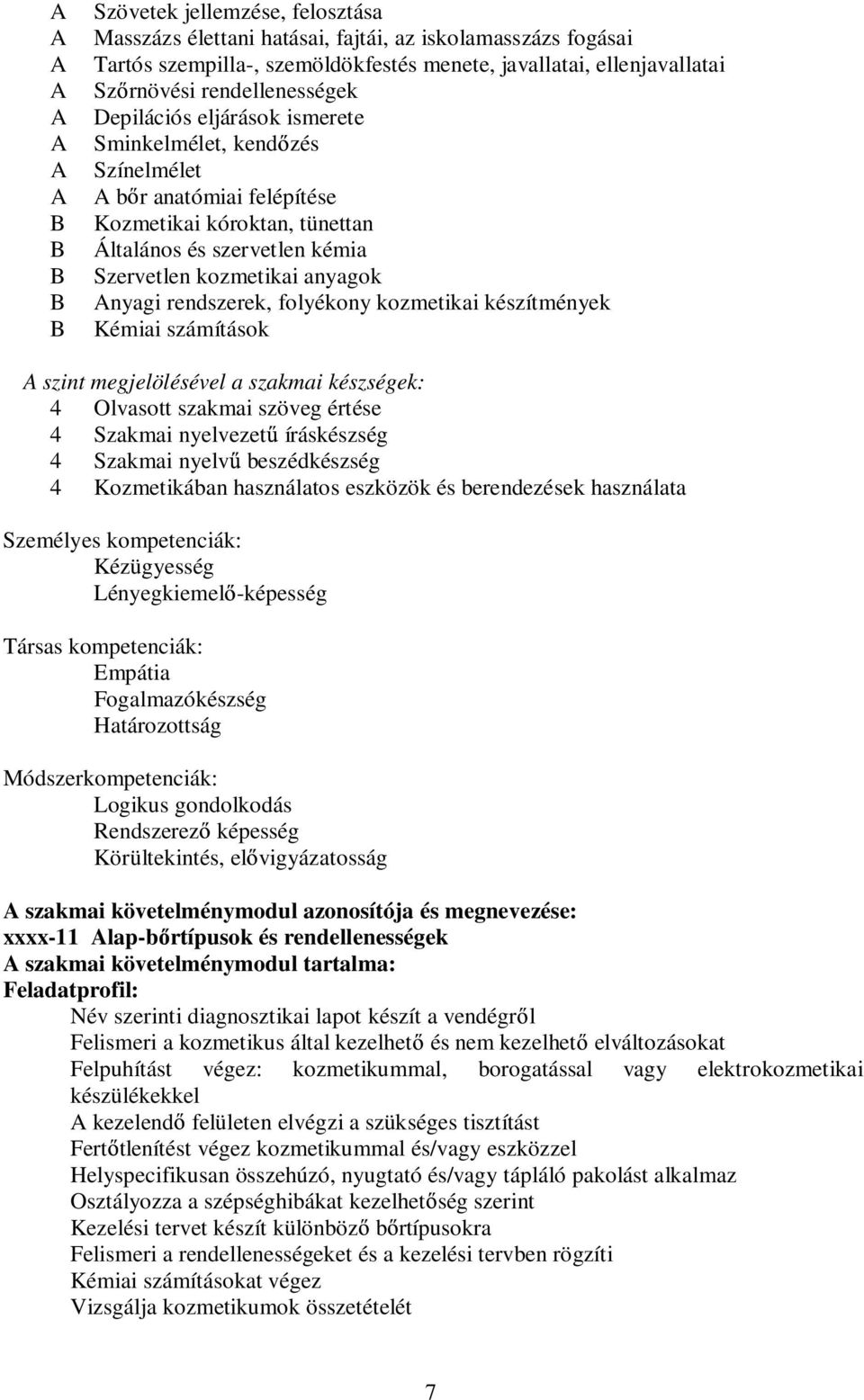 A Szövetek jellemzése, felosztása
A Masszázs élettani hatásai, fajtái, az iskolamasszázs fogásai
A Tartós szempilla-, szemöldökfestés menete, javallatai, ellenjavallatai
A Szőrnövési rendellenességek
A Depilációs eljárások ismerete
A Sminkelmélet, kendőzés
A Színelmélet
A A bőr anatómiai felépítése
B Kozmetikai kóroktan, tünettan
B Általános és szervetlen kémia
B Szervetlen kozmetikai anyagok
B Anyagi rendszerek, folyékony kozmetikai készítmények
B Kémiai számítások

A szint megjelölésével a szakmai készségek:
4 Olvasott szakmai szöveg értése
4 Szakmai nyelvezetű íráskészség
4 Szakmai nyelvű beszédkészség
4 Kozmetikában használatos eszközök és berendezések használata

Személyes kompetenciák:
Kézügyesség
Lényegkiemelő-képesség

Társas kompetenciák:
Empátia
Fogalmazókészség
Határozottság

Módszerkompetenciák:
Logikus gondolkodás
Rendszerező képesség
Körültekintés, elővigyázatosság

A szakmai követelménymodul azonosítója és megnevezése:
xxxx-11 Alap-bőrtípusok és rendellenességek
A szakmai követelménymodul tartalma:
Feladatprofil:
Név szerinti diagnosztikai lapot készít a vendégről
Felismeri a kozmetikus által kezelhető és nem kezelhető elváltozásokat
Felpuhítást végez: kozmetikummal, borogatással vagy elektrokozmetikai készülékekkel
A kezelendő felületen elvégzi a szükséges tisztítást
Fertőtlenítést végez kozmetikummal és/vagy eszközzel
Helyspecifikusan összehúzó, nyugtató és/vagy tápláló pakolást alkalmaz
Osztályozza a szépséghibákat kezelhetőség szerint
Kezelési tervet készít különböző bőrtípusokra
Felismeri a rendellenességeket és a kezelési tervben rögzíti
Kémiai számításokat végez
Vizsgálja kozmetikumok összetételét

7